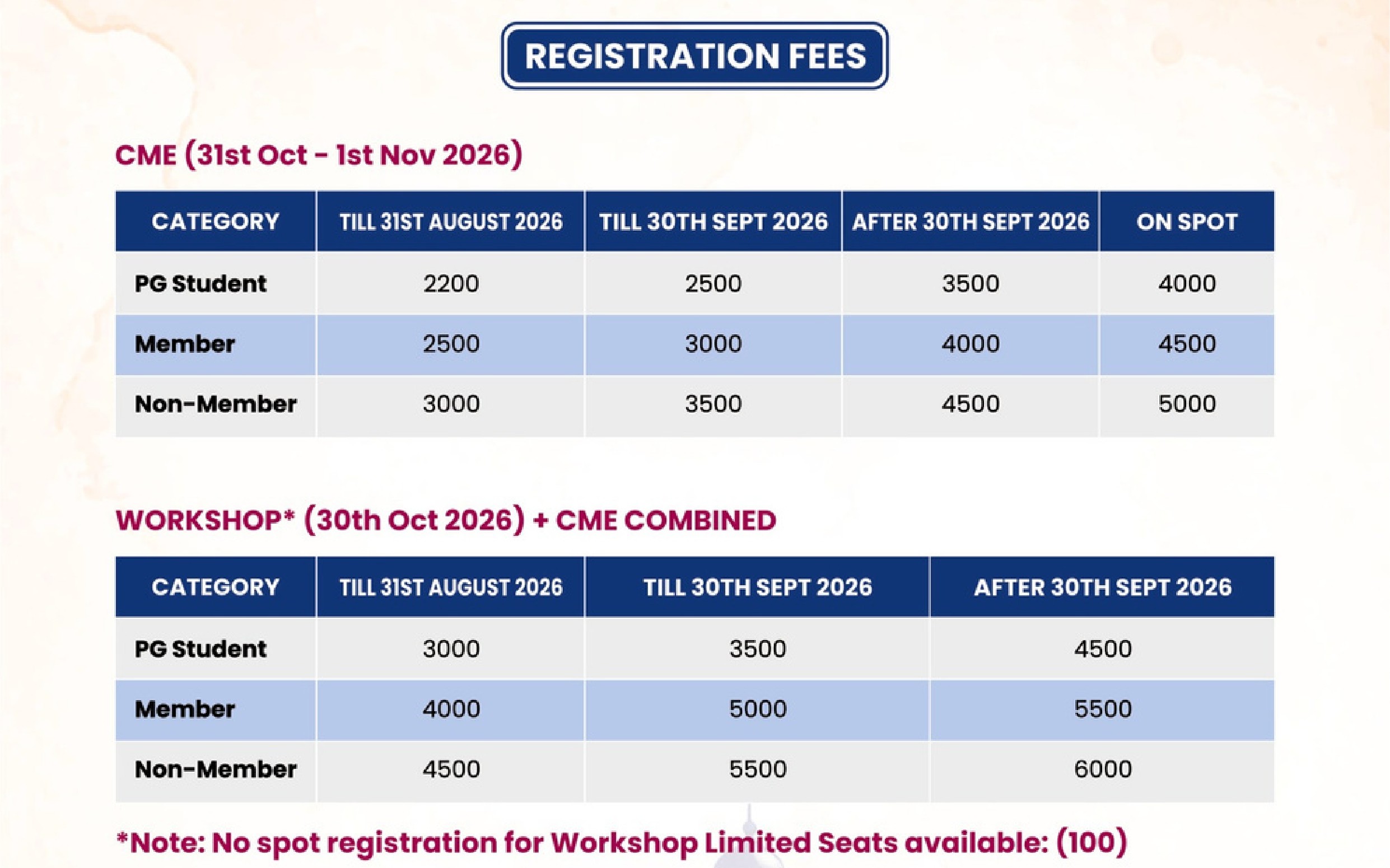 REGISTRATION FEES

CME (31st Oct - 1st Nov 2026)

| CATEGORY | TILL 31ST AUGUST 2026 | TILL 30TH SEPT 2026 | AFTER 30TH SEPT 2026 | ON SPOT |
|---|---|---|---|---|
| PG Student | 2200 | 2500 | 3500 | 4000 |
| Member | 2500 | 3000 | 4000 | 4500 |
| Non-Member | 3000 | 3500 | 4500 | 5000 |

WORKSHOP* (30th Oct 2026) + CME COMBINED

| CATEGORY | TILL 31ST AUGUST 2026 | TILL 30TH SEPT 2026 | AFTER 30TH SEPT 2026 |
|---|---|---|---|
| PG Student | 3000 | 3500 | 4500 |
| Member | 4000 | 5000 | 5500 |
| Non-Member | 4500 | 5500 | 6000 |

*Note: No spot registration for Workshop Limited Seats available: (100)